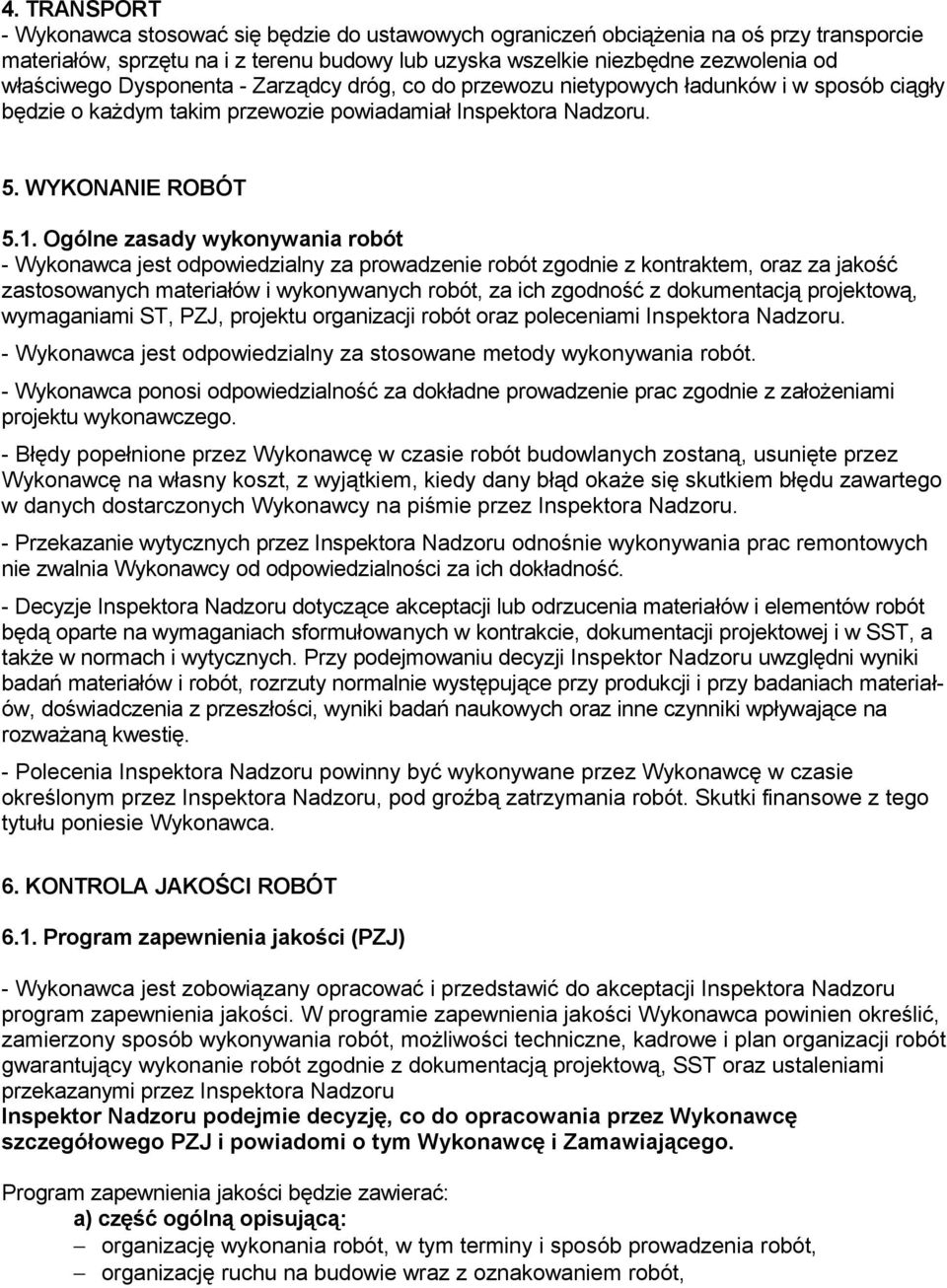 4. TRANSPORT
- Wykonawca stosować się będzie do ustawowych ograniczeń obciążenia na oś przy transporcie materiałów, sprzętu na i z terenu budowy lub uzyska wszelkie niezbędne zezwolenia od właściwego Dysponenta - Zarządcy dróg, co do przewozu nietypowych ładunków i w sposób ciągły będzie o każdym takim przewozie powiadamiał Inspektora Nadzoru.

5. WYKONANIE ROBÓT

5.1. Ogólne zasady wykonywania robót
- Wykonawca jest odpowiedzialny za prowadzenie robót zgodnie z kontraktem, oraz za jakość zastosowanych materiałów i wykonywanych robót, za ich zgodność z dokumentacją projektową, wymaganiami ST, PZJ, projektu organizacji robót oraz poleceniami Inspektora Nadzoru.
- Wykonawca jest odpowiedzialny za stosowane metody wykonywania robót.
- Wykonawca ponosi odpowiedzialność za dokładne prowadzenie prac zgodnie z założeniami projektu wykonawczego.
- Błędy popełnione przez Wykonawcę w czasie robót budowlanych zostaną, usunięte przez Wykonawcę na własny koszt, z wyjątkiem, kiedy dany błąd okaże się skutkiem błędu zawartego w danych dostarczonych Wykonawcy na piśmie przez Inspektora Nadzoru.
- Przekazanie wytycznych przez Inspektora Nadzoru odnośnie wykonywania prac remontowych nie zwalnia Wykonawcy od odpowiedzialności za ich dokładność.
- Decyzje Inspektora Nadzoru dotyczące akceptacji lub odrzucenia materiałów i elementów robót będą oparte na wymaganiach sformułowanych w kontrakcie, dokumentacji projektowej i w SST, a także w normach i wytycznych. Przy podejmowaniu decyzji Inspektor Nadzoru uwzględni wyniki badań materiałów i robót, rozrzuty normalnie występujące przy produkcji i przy badaniach materiałów, doświadczenia z przeszłości, wyniki badań naukowych oraz inne czynniki wpływające na rozważaną kwestię.
- Polecenia Inspektora Nadzoru powinny być wykonywane przez Wykonawcę w czasie określonym przez Inspektora Nadzoru, pod groźbą zatrzymania robót. Skutki finansowe z tego tytułu poniesie Wykonawca.

6. KONTROLA JAKOŚCI ROBÓT

6.1. Program zapewnienia jakości (PZJ)

- Wykonawca jest zobowiązany opracować i przedstawić do akceptacji Inspektora Nadzoru program zapewnienia jakości. W programie zapewnienia jakości Wykonawca powinien określić, zamierzony sposób wykonywania robót, możliwości techniczne, kadrowe i plan organizacji robót gwarantujący wykonanie robót zgodnie z dokumentacją projektową, SST oraz ustaleniami przekazanymi przez Inspektora Nadzoru
Inspektor Nadzoru podejmie decyzję, co do opracowania przez Wykonawcę szczegółowego PZJ i powiadomi o tym Wykonawcę i Zamawiającego.

Program zapewnienia jakości będzie zawierać:
a) część ogólną opisującą:
– organizację wykonania robót, w tym terminy i sposób prowadzenia robót,
– organizację ruchu na budowie wraz z oznakowaniem robót,